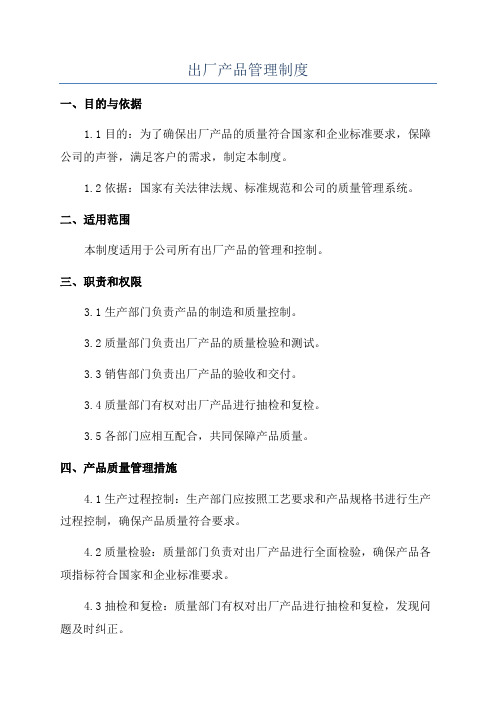 出厂产品管理制度

一、目的与依据

1.1 目的：为了确保出厂产品的质量符合国家和企业标准要求，保障公司的声誉，满足客户的需求，制定本制度。

1.2 依据：国家有关法律法规、标准规范和公司的质量管理系统。

二、适用范围

本制度适用于公司所有出厂产品的管理和控制。

三、职责和权限

3.1 生产部门负责产品的制造和质量控制。

3.2 质量部门负责出厂产品的质量检验和测试。

3.3 销售部门负责出厂产品的验收和交付。

3.4 质量部门有权对出厂产品进行抽检和复检。

3.5 各部门应相互配合，共同保障产品质量。

四、产品质量管理措施

4.1 生产过程控制：生产部门应按照工艺要求和产品规格书进行生产过程控制，确保产品质量符合要求。

4.2 质量检验：质量部门负责对出厂产品进行全面检验，确保产品各项指标符合国家和企业标准要求。

4.3 抽检和复检：质量部门有权对出厂产品进行抽检和复检，发现问题及时纠正。